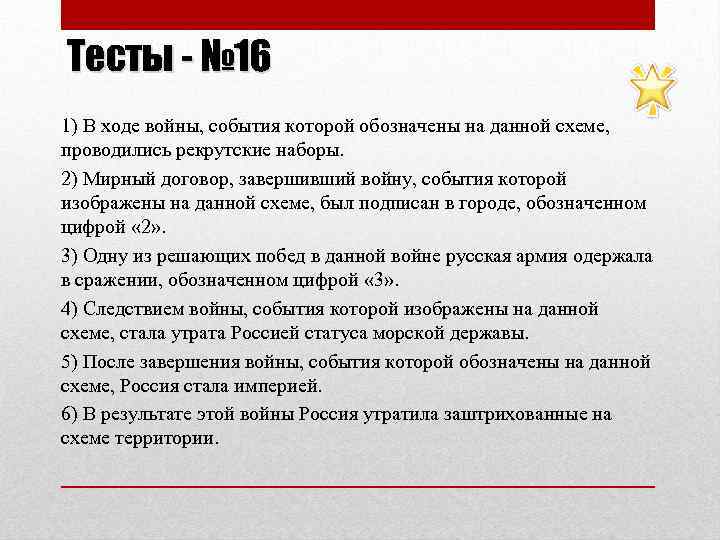 Тесты - №16

1) В ходе войны, события которой обозначены на данной схеме, проводились рекрутские наборы.

2) Мирный договор, завершивший войну, события которой изображены на данной схеме, был подписан в городе, обозначенном цифрой «2».

3) Одну из решающих побед в данной войне русская армия одержала в сражении, обозначенном цифрой «3».

4) Следствием войны, события которой изображены на данной схеме, стала утрата Россией статуса морской державы.

5) После завершения войны, события которой обозначены на данной схеме, Россия стала империей.

6) В результате этой войны Россия утратила заштрихованные на схеме территории.